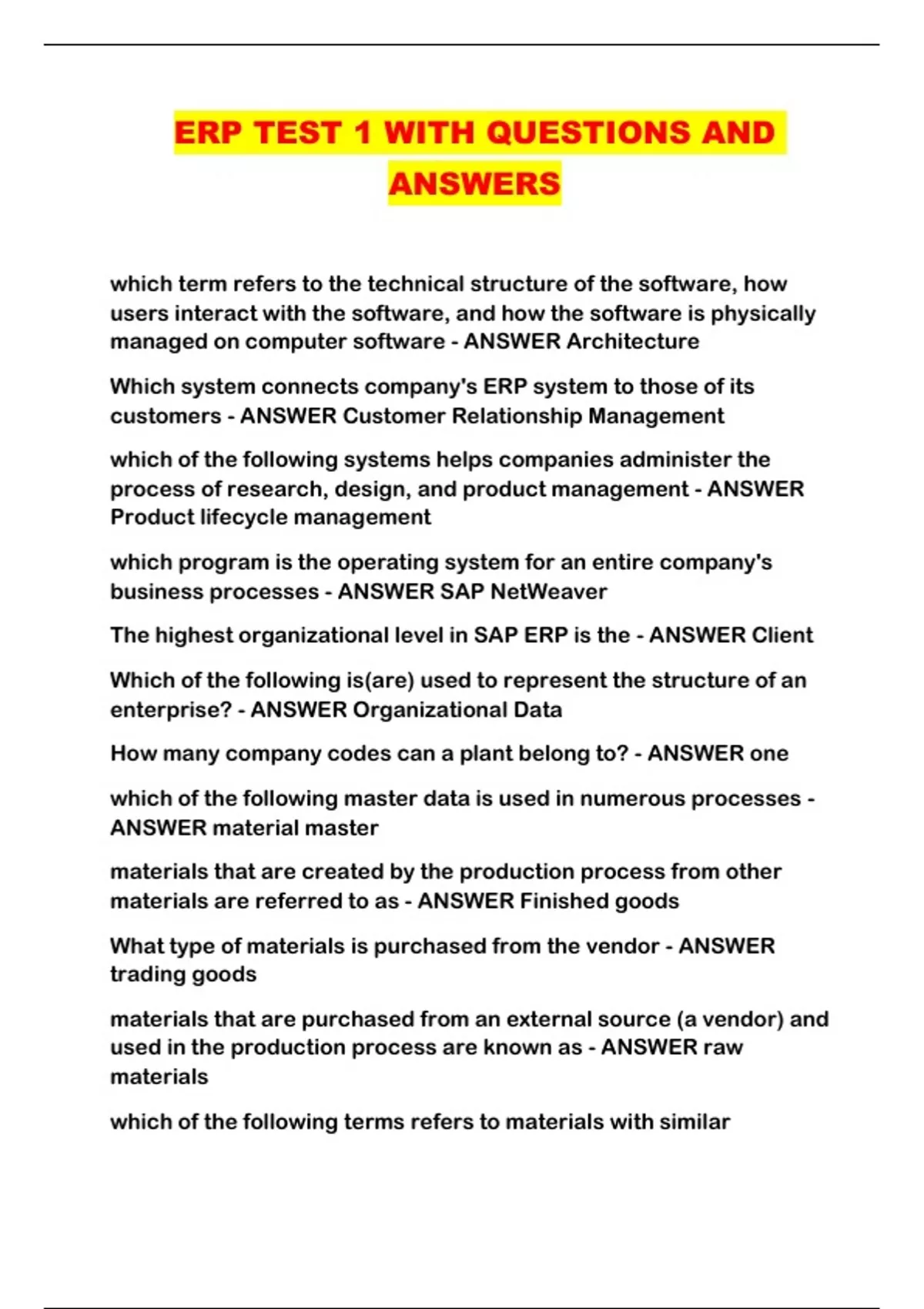 ERP TEST 1 WITH QUESTIONS AND ANSWERS

which term refers to the technical structure of the software, how users interact with the software, and how the software is physically managed on computer software - ANSWER Architecture

Which system connects company's ERP system to those of its customers - ANSWER Customer Relationship Management

which of the following systems helps companies administer the process of research, design, and product management - ANSWER Product lifecycle management

which program is the operating system for an entire company's business processes - ANSWER SAP NetWeaver

The highest organizational level in SAP ERP is the - ANSWER Client

Which of the following is(are) used to represent the structure of an enterprise? - ANSWER Organizational Data

How many company codes can a plant belong to? - ANSWER one

which of the following master data is used in numerous processes - ANSWER material master

materials that are created by the production process from other materials are referred to as - ANSWER Finished goods

What type of materials is purchased from the vendor - ANSWER trading goods

materials that are purchased from an external source (a vendor) and used in the production process are known as - ANSWER raw materials

which of the following terms refers to materials with similar